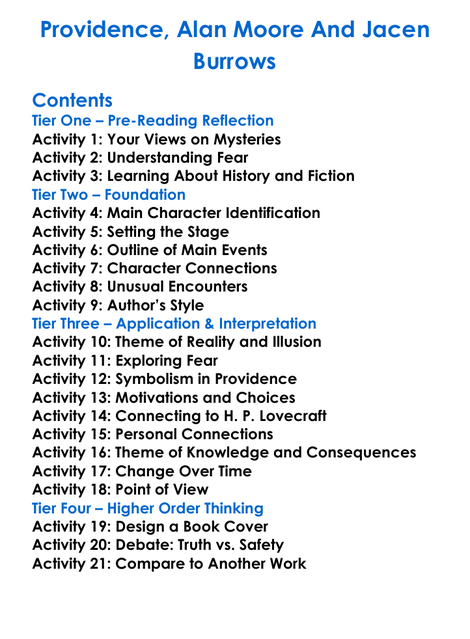 Providence, Alan Moore And Jacen Burrows

Contents
Tier One – Pre-Reading Reflection
Activity 1: Your Views on Mysteries
Activity 2: Understanding Fear
Activity 3: Learning About History and Fiction
Tier Two – Foundation
Activity 4: Main Character Identification
Activity 5: Setting the Stage
Activity 6: Outline of Main Events
Activity 7: Character Connections
Activity 8: Unusual Encounters
Activity 9: Author's Style
Tier Three – Application & Interpretation
Activity 10: Theme of Reality and Illusion
Activity 11: Exploring Fear
Activity 12: Symbolism in Providence
Activity 13: Motivations and Choices
Activity 14: Connecting to H. P. Lovecraft
Activity 15: Personal Connections
Activity 16: Theme of Knowledge and Consequences
Activity 17: Change Over Time
Activity 18: Point of View
Tier Four – Higher Order Thinking
Activity 19: Design a Book Cover
Activity 20: Debate: Truth vs. Safety
Activity 21: Compare to Another Work